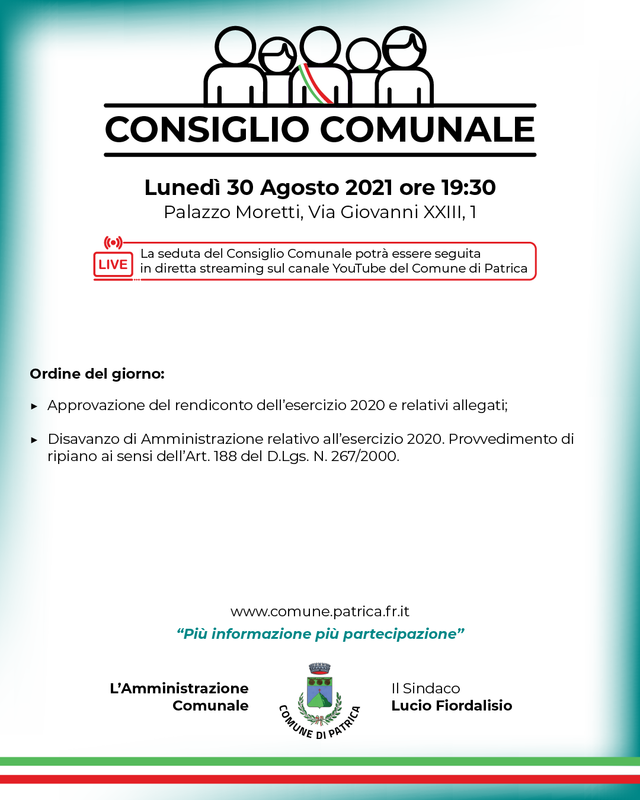 CONSIGLIO COMUNALE

Lunedì 30 Agosto 2021 ore 19:30
Palazzo Moretti, Via Giovanni XXIII, 1

LIVE
La seduta del Consiglio Comunale potrà essere seguita in diretta streaming sul canale YouTube del Comune di Patrica

Ordine del giorno:

▸ Approvazione del rendiconto dell'esercizio 2020 e relativi allegati;

▸ Disavanzo di Amministrazione relativo all'esercizio 2020. Provvedimento di ripiano ai sensi dell'Art. 188 del D.Lgs. N. 267/2000.

www.comune.patrica.fr.it
"Più informazione più partecipazione"

L'Amministrazione Comunale

COMUNE DI PATRICA

Il Sindaco
Lucio Fiordalisio